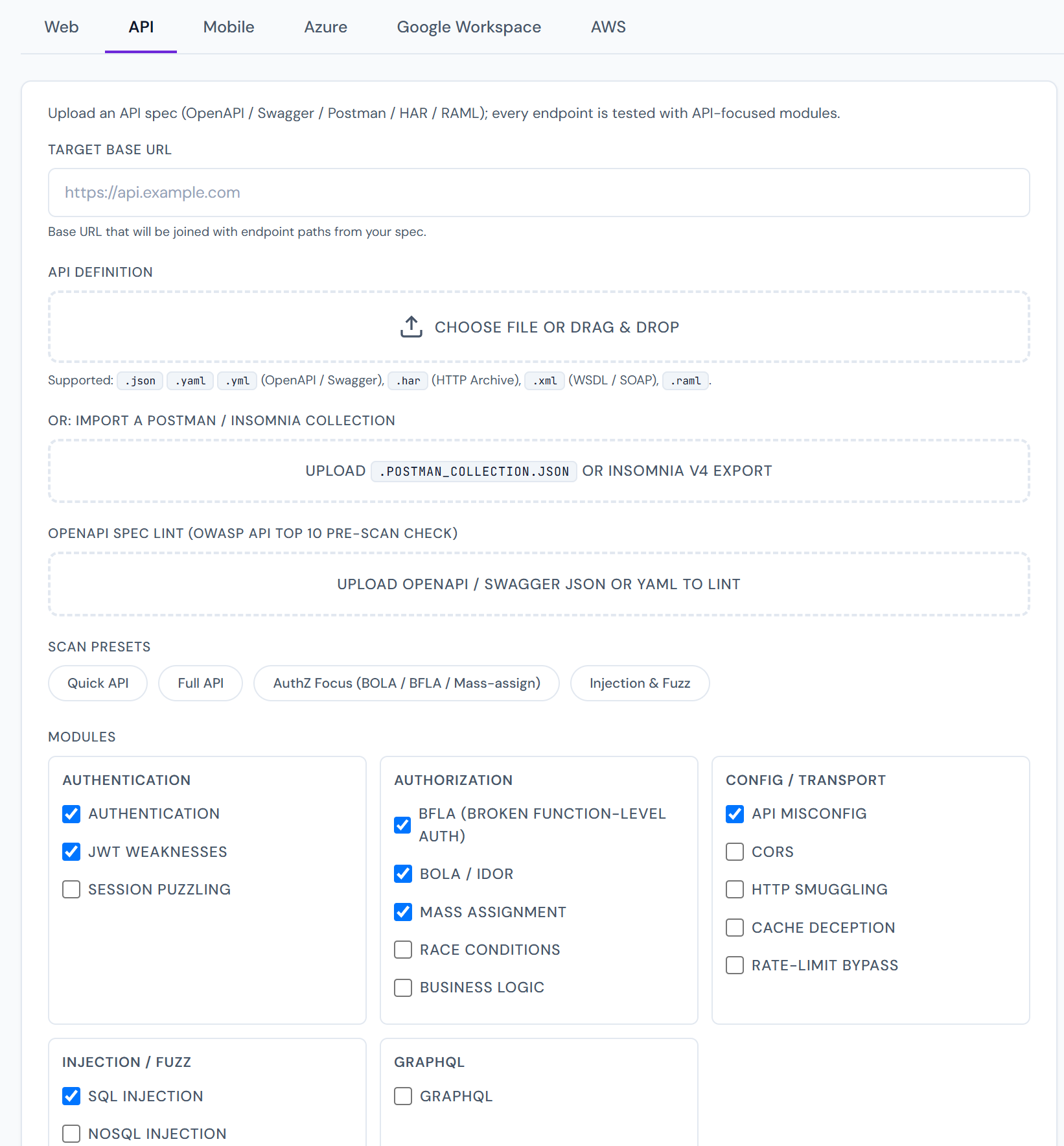 Web API Mobile Azure Google Workspace AWS

Upload an API spec (OpenAPI / Swagger / Postman / HAR / RAML); every endpoint is tested with API-focused modules.

TARGET BASE URL

https://api.example.com

Base URL that will be joined with endpoint paths from your spec.

API DEFINITION

CHOOSE FILE OR DRAG & DROP

Supported: .json .yaml .yml (OpenAPI / Swagger), .har (HTTP Archive), .xml (WSDL / SOAP), .raml.

OR: IMPORT A POSTMAN / INSOMNIA COLLECTION

UPLOAD .POSTMAN_COLLECTION.JSON OR INSOMNIA V4 EXPORT

OPENAPI SPEC LINT (OWASP API TOP 10 PRE-SCAN CHECK)

UPLOAD OPENAPI / SWAGGER JSON OR YAML TO LINT

SCAN PRESETS

Quick API Full API AuthZ Focus (BOLA / BFLA / Mass-assign) Injection & Fuzz

MODULES

AUTHENTICATION
AUTHENTICATION
JWT WEAKNESSES
SESSION PUZZLING

AUTHORIZATION
BFLA (BROKEN FUNCTION-LEVEL AUTH)
BOLA / IDOR
MASS ASSIGNMENT
RACE CONDITIONS
BUSINESS LOGIC

CONFIG / TRANSPORT
API MISCONFIG
CORS
HTTP SMUGGLING
CACHE DECEPTION
RATE-LIMIT BYPASS

INJECTION / FUZZ
SQL INJECTION
NOSQL INJECTION

GRAPHQL
GRAPHQL